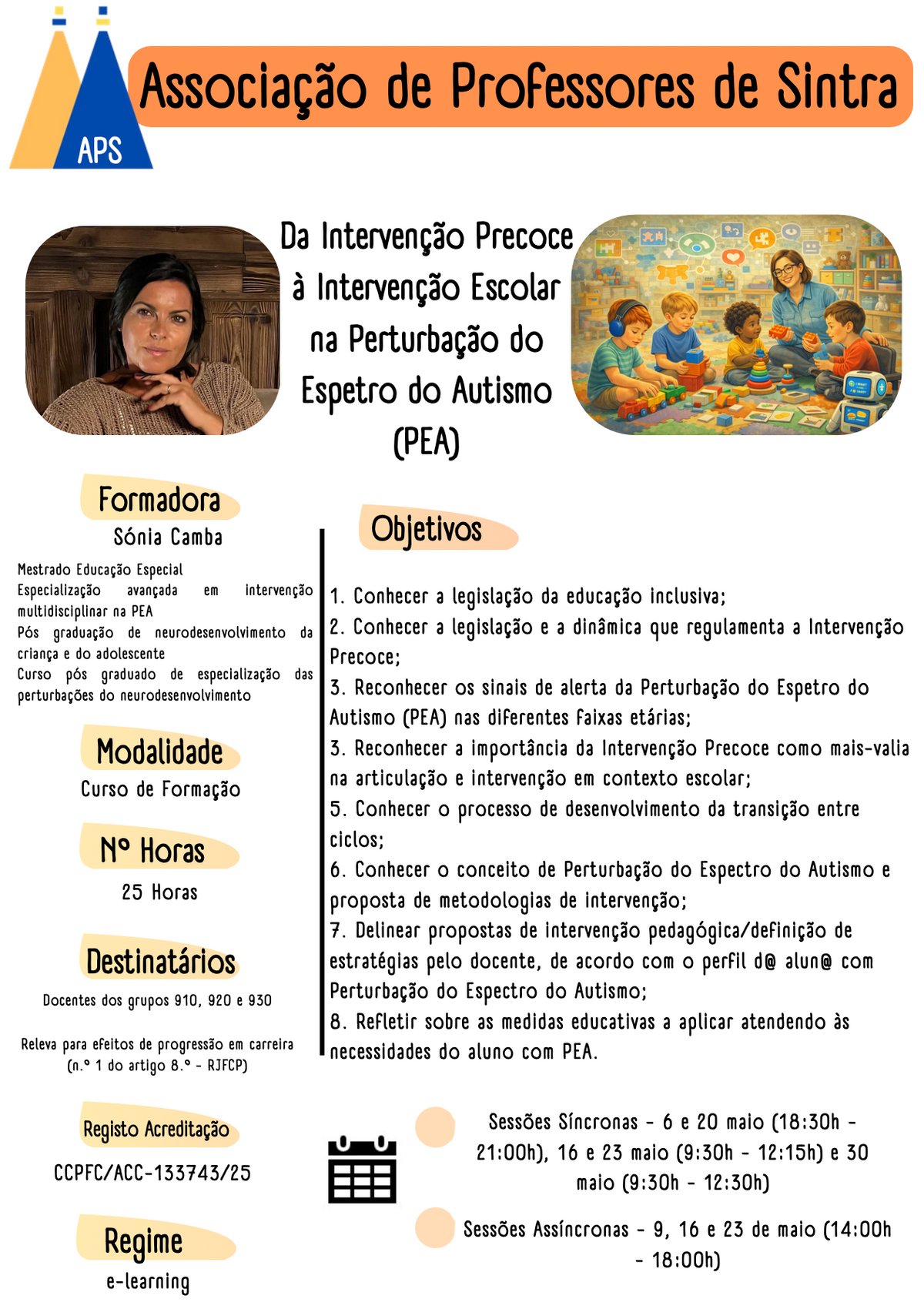 APS

Associação de Professores de Sintra

Da Intervenção Precoce à Intervenção Escolar na Perturbação do Espetro do Autismo (PEA)

Formadora
Sónia Camba

Mestrado Educação Especial
Especialização avançada em intervenção multidisciplinar na PEA
Pós graduação de neurodesenvolvimento da criança e do adolescente
Curso pós graduado de especialização das perturbações do neurodesenvolvimento

Modalidade
Curso de Formação

Nº Horas
25 Horas

Destinatários
Docentes dos grupos 910, 920 e 930

Releva para efeitos de progressão em carreira (n.º 1 do artigo 8.º - RJFCP)

Registo Acreditação
CCPFC/ACC-133743/25

Regime
e-learning

Objetivos

1. Conhecer a legislação da educação inclusiva;
2. Conhecer a legislação e a dinâmica que regulamenta a Intervenção Precoce;
3. Reconhecer os sinais de alerta da Perturbação do Espetro do Autismo (PEA) nas diferentes faixas etárias;
3. Reconhecer a importância da Intervenção Precoce como mais-valia na articulação e intervenção em contexto escolar;
5. Conhecer o processo de desenvolvimento da transição entre ciclos;
6. Conhecer o conceito de Perturbação do Espectro do Autismo e proposta de metodologias de intervenção;
7. Delinear propostas de intervenção pedagógica/definição de estratégias pelo docente, de acordo com o perfil d@ alun@ com Perturbação do Espectro do Autismo;
8. Refletir sobre as medidas educativas a aplicar atendendo às necessidades do aluno com PEA.

Sessões Síncronas - 6 e 20 maio (18:30h - 21:00h), 16 e 23 maio (9:30h - 12:15h) e 30 maio (9:30h - 12:30h)

Sessões Assíncronas - 9, 16 e 23 de maio (14:00h - 18:00h)